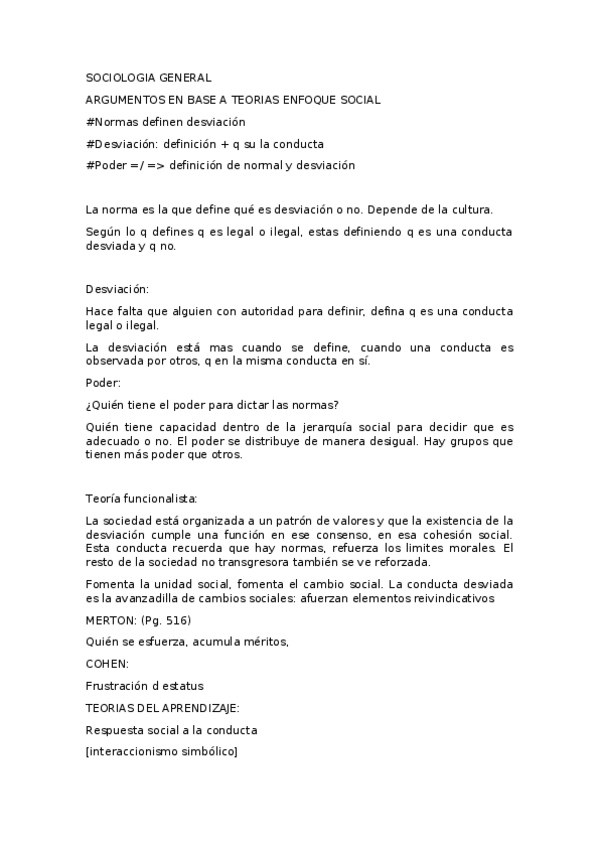 SOCIOLOGIA GENERAL

ARGUMENTOS EN BASE A TEORIAS ENFOQUE SOCIAL

#Normas definen desviación

#Desviación: definición + q su la conducta

#Poder =/ => definición de normal y desviación

La norma es la que define qué es desviación o no. Depende de la cultura.

Según lo q defines q es legal o ilegal, estas definiendo q es una conducta desviada y q no.

Desviación:

Hace falta que alguien con autoridad para definir, defina q es una conducta legal o ilegal.

La desviación está mas cuando se define, cuando una conducta es observada por otros, q en la misma conducta en sí.

Poder:

¿Quién tiene el poder para dictar las normas?

Quién tiene capacidad dentro de la jerarquía social para decidir que es adecuado o no. El poder se distribuye de manera desigual. Hay grupos que tienen más poder que otros.

Teoría funcionalista:

La sociedad está organizada a un patrón de valores y que la existencia de la desviación cumple una función en ese consenso, en esa cohesión social. Esta conducta recuerda que hay normas, refuerza los limites morales. El resto de la sociedad no transgresora también se ve reforzada.

Fomenta la unidad social, fomenta el cambio social. La conducta desviada es la avanzadilla de cambios sociales: afuerzan elementos reivindicativos

MERTON: (Pg. 516)

Quién se esfuerza, acumula méritos,

COHEN:

Frustración d estatus

TEORIAS DEL APRENDIZAJE:

Respuesta social a la conducta

[interaccionismo simbólico]